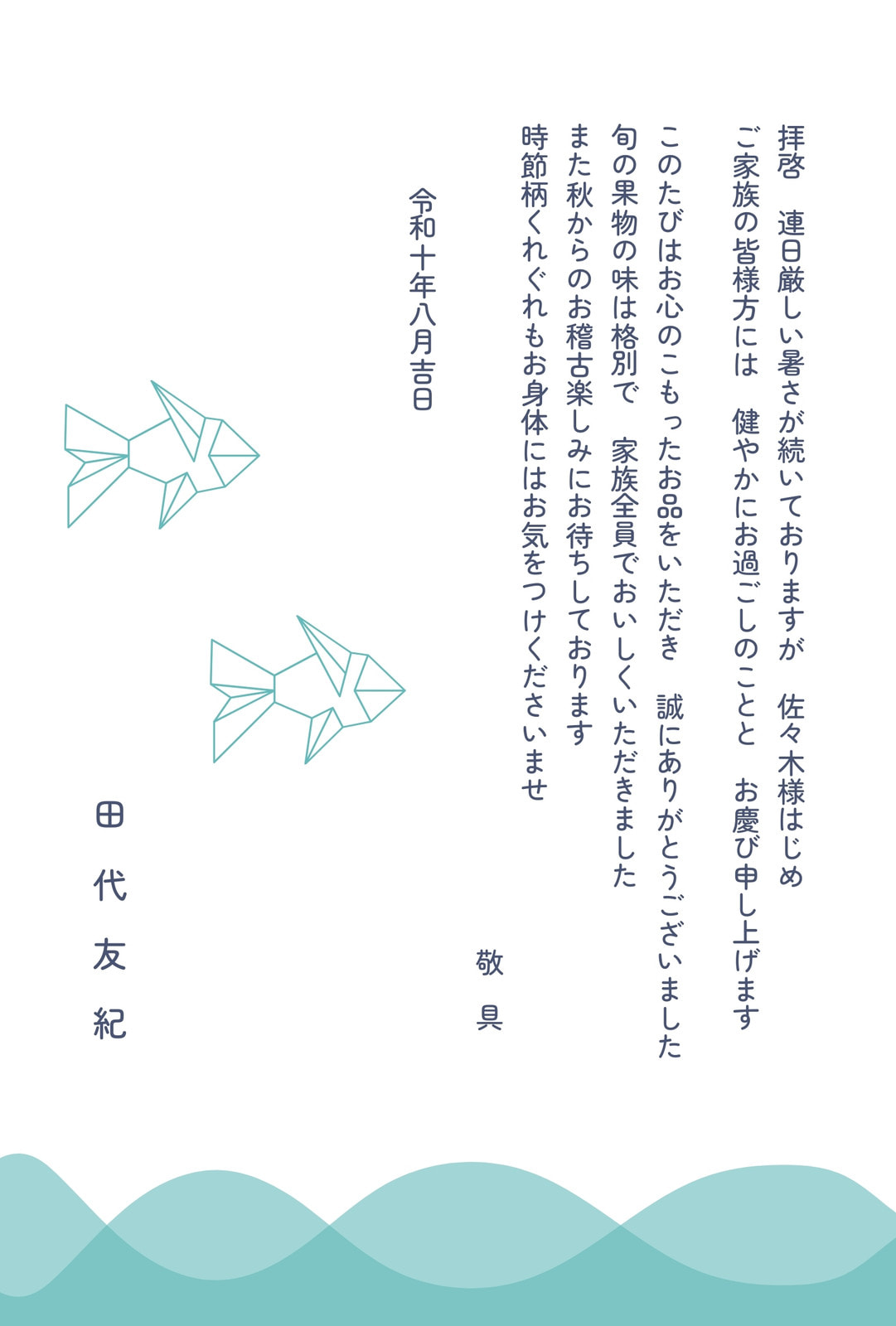 拝啓　連日厳しい暑さが続いておりますが　佐々木様はじめ
ご家族の皆様方には　健やかにお過ごしのことと　お慶び申し上げます

このたびはお心のこもったお品をいただき　誠にありがとうございました
旬の果物の味は格別で　家族全員でおいしくいただきました
また秋からのお稽古楽しみにお待ちしております
時節柄くれぐれもお身体にはお気をつけくださいませ

敬具

令和十年八月吉日

田代友紀